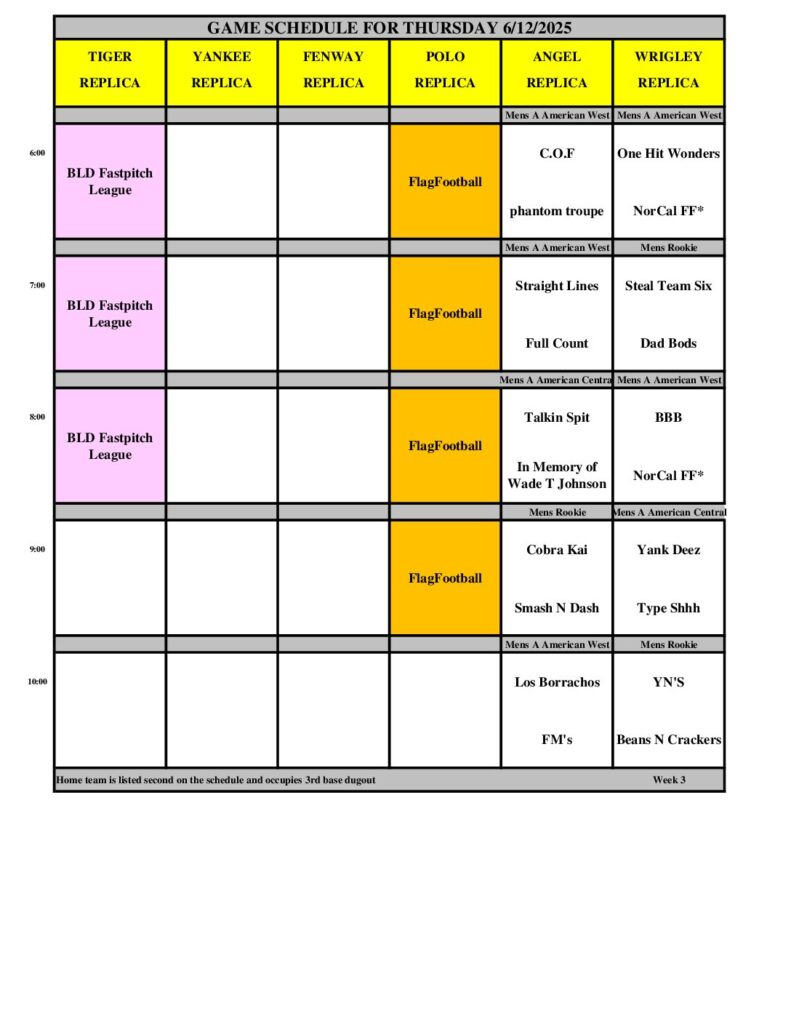 GAME SCHEDULE FOR THURSDAY 6/12/2025

| | TIGER REPLICA | YANKEE REPLICA | FENWAY REPLICA | POLO REPLICA | ANGEL REPLICA | WRIGLEY REPLICA |
|---|---|---|---|---|---|---|
| | | | | | Mens A American West | Mens A American West |
| 6:00 | BLD Fastpitch League | | | FlagFootball | C.O.F phantom troupe | One Hit Wonders NorCal FF* |
| | | | | | Mens A American West | Mens Rookie |
| 7:00 | BLD Fastpitch League | | | FlagFootball | Straight Lines Full Count | Steal Team Six Dad Bods |
| | | | | | Mens A American Centra | Mens A American West |
| 8:00 | BLD Fastpitch League | | | FlagFootball | Talkin Spit In Memory of Wade T Johnson | BBB NorCal FF* |
| | | | | | Mens Rookie | Mens A American Central |
| 9:00 | | | | FlagFootball | Cobra Kai Smash N Dash | Yank Deez Type Shhh |
| | | | | | Mens A American West | Mens Rookie |
| 10:00 | | | | | Los Borrachos FM's | YN'S Beans N Crackers |

Home team is listed second on the schedule and occupies 3rd base dugout Week 3